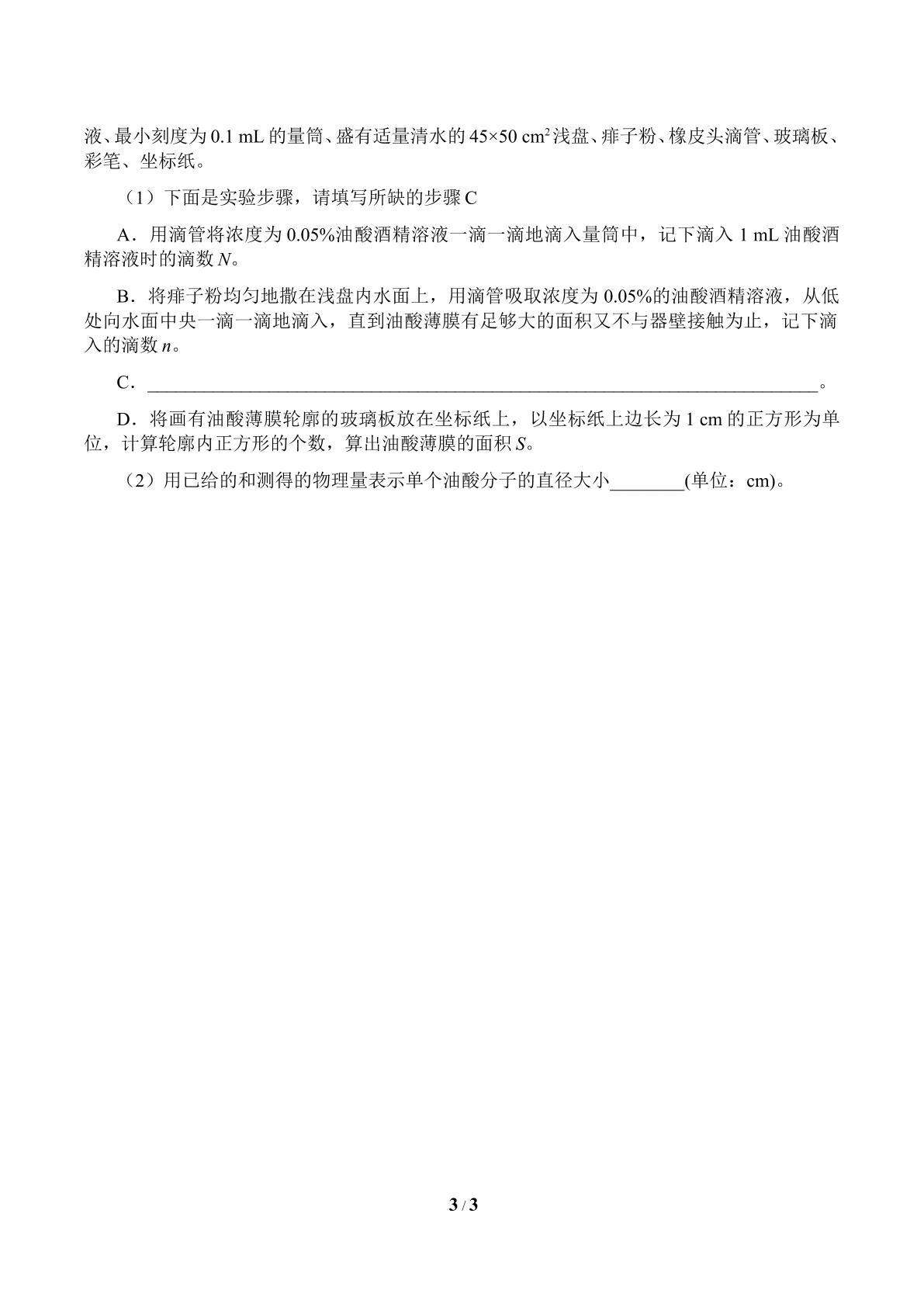 液、最小刻度为0.1 mL的量筒、盛有适量清水的45×50 $cm^2$浅盘、痱子粉、橡皮头滴管、玻璃板、彩笔、坐标纸。

（1）下面是实验步骤，请填写所缺的步骤C

A．用滴管将浓度为0.05%油酸酒精溶液一滴一滴地滴入量筒中，记下滴入1 mL油酸酒精溶液时的滴数N。

B．将痱子粉均匀地撒在浅盘内水面上，用滴管吸取浓度为0.05%的油酸酒精溶液，从低处向水面中央一滴一滴地滴入，直到油酸薄膜有足够大的面积又不与器壁接触为止，记下滴入的滴数n。

C．____。

D．将画有油酸薄膜轮廓的玻璃板放在坐标纸上，以坐标纸上边长为1 cm的正方形为单位，计算轮廓内正方形的个数，算出油酸薄膜的面积S。

（2）用已给的和测得的物理量表示单个油酸分子的直径大小____(单位：cm)。

3 / 3